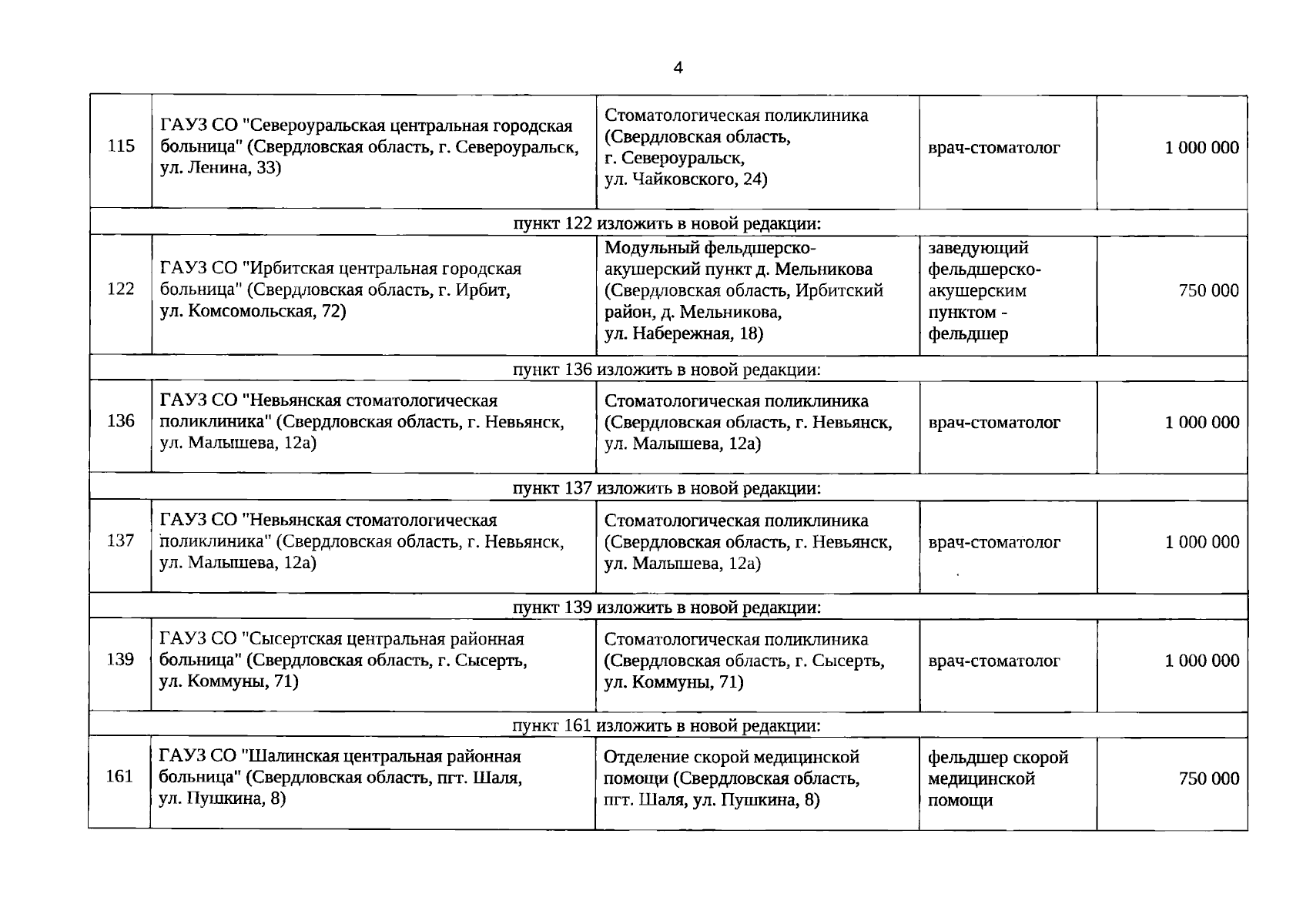 4

| 115 | ГАУЗ СО "Североуральская центральная городская больница" (Свердловская область, г. Североуральск, ул. Ленина, 33) | Стоматологическая поликлиника (Свердловская область, г. Североуральск, ул. Чайковского, 24) | врач-стоматолог | 1 000 000 |
|---|---|---|---|---|
| пункт 122 изложить в новой редакции: | | | | |
| 122 | ГАУЗ СО "Ирбитская центральная городская больница" (Свердловская область, г. Ирбит, ул. Комсомольская, 72) | Модульный фельдшерско-акушерский пункт д. Мельникова (Свердловская область, Ирбитский район, д. Мельникова, ул. Набережная, 18) | заведующий фельдшерско-акушерским пунктом - фельдшер | 750 000 |
| пункт 136 изложить в новой редакции: | | | | |
| 136 | ГАУЗ СО "Невьянская стоматологическая поликлиника" (Свердловская область, г. Невьянск, ул. Малышева, 12а) | Стоматологическая поликлиника (Свердловская область, г. Невьянск, ул. Малышева, 12а) | врач-стоматолог | 1 000 000 |
| пункт 137 изложить в новой редакции: | | | | |
| 137 | ГАУЗ СО "Невьянская стоматологическая поликлиника" (Свердловская область, г. Невьянск, ул. Малышева, 12а) | Стоматологическая поликлиника (Свердловская область, г. Невьянск, ул. Малышева, 12а) | врач-стоматолог | 1 000 000 |
| пункт 139 изложить в новой редакции: | | | | |
| 139 | ГАУЗ СО "Сысертская центральная районная больница" (Свердловская область, г. Сысерть, ул. Коммуны, 71) | Стоматологическая поликлиника (Свердловская область, г. Сысерть, ул. Коммуны, 71) | врач-стоматолог | 1 000 000 |
| пункт 161 изложить в новой редакции: | | | | |
| 161 | ГАУЗ СО "Шалинская центральная районная больница" (Свердловская область, пгт. Шаля, ул. Пушкина, 8) | Отделение скорой медицинской помощи (Свердловская область, пгт. Шаля, ул. Пушкина, 8) | фельдшер скорой медицинской помощи | 750 000 |